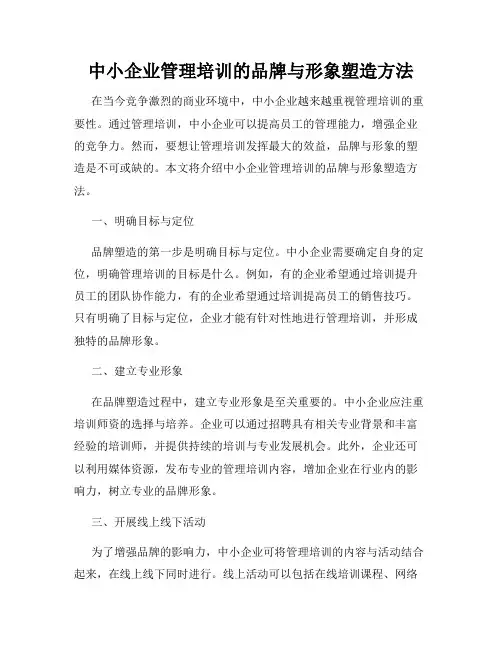 中小企业管理培训的品牌与形象塑造方法

在当今竞争激烈的商业环境中，中小企业越来越重视管理培训的重要性。通过管理培训，中小企业可以提高员工的管理能力，增强企业的竞争力。然而，要想让管理培训发挥最大的效益，品牌与形象的塑造是不可或缺的。本文将介绍中小企业管理培训的品牌与形象塑造方法。

一、明确目标与定位

品牌塑造的第一步是明确目标与定位。中小企业需要确定自身的定位，明确管理培训的目标是什么。例如，有的企业希望通过培训提升员工的团队协作能力，有的企业希望通过培训提高员工的销售技巧。只有明确了目标与定位，企业才能有针对性地进行管理培训，并形成独特的品牌形象。

二、建立专业形象

在品牌塑造过程中，建立专业形象是至关重要的。中小企业应注重培训师资的选择与培养。企业可以通过招聘具有相关专业背景和丰富经验的培训师，并提供持续的培训与专业发展机会。此外，企业还可以利用媒体资源，发布专业的管理培训内容，增加企业在行业内的影响力，树立专业的品牌形象。

三、开展线上线下活动

为了增强品牌的影响力，中小企业可将管理培训的内容与活动结合起来，在线上线下同时进行。线上活动可以包括在线培训课程、网络